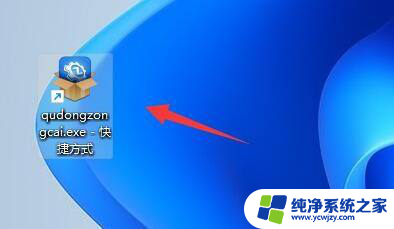 qudongzongcai.exe - 快捷方式

纯净系统之家
www.ycwjzy.com